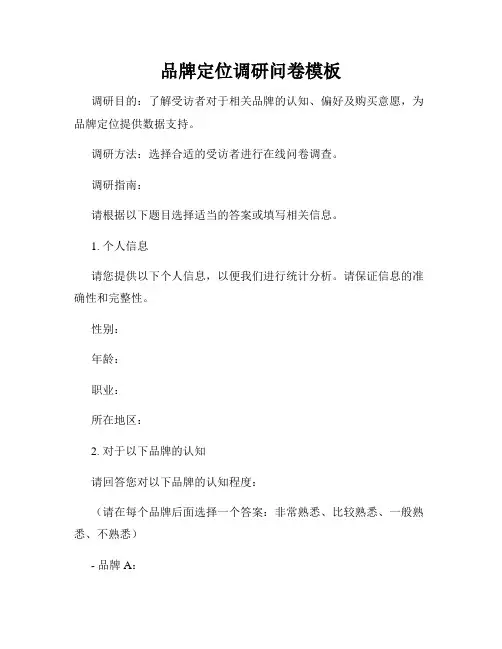 品牌定位调研问卷模板

调研目的：了解受访者对于相关品牌的认知、偏好及购买意愿，为品牌定位提供数据支持。

调研方法：选择合适的受访者进行在线问卷调查。

调研指南：

请根据以下题目选择适当的答案或填写相关信息。

1. 个人信息

请您提供以下个人信息，以便我们进行统计分析。请保证信息的准确性和完整性。

性别：

年龄：

职业：

所在地区：

2. 对于以下品牌的认知

请回答您对以下品牌的认知程度：

（请在每个品牌后面选择一个答案：非常熟悉、比较熟悉、一般熟悉、不熟悉）

- 品牌 A：